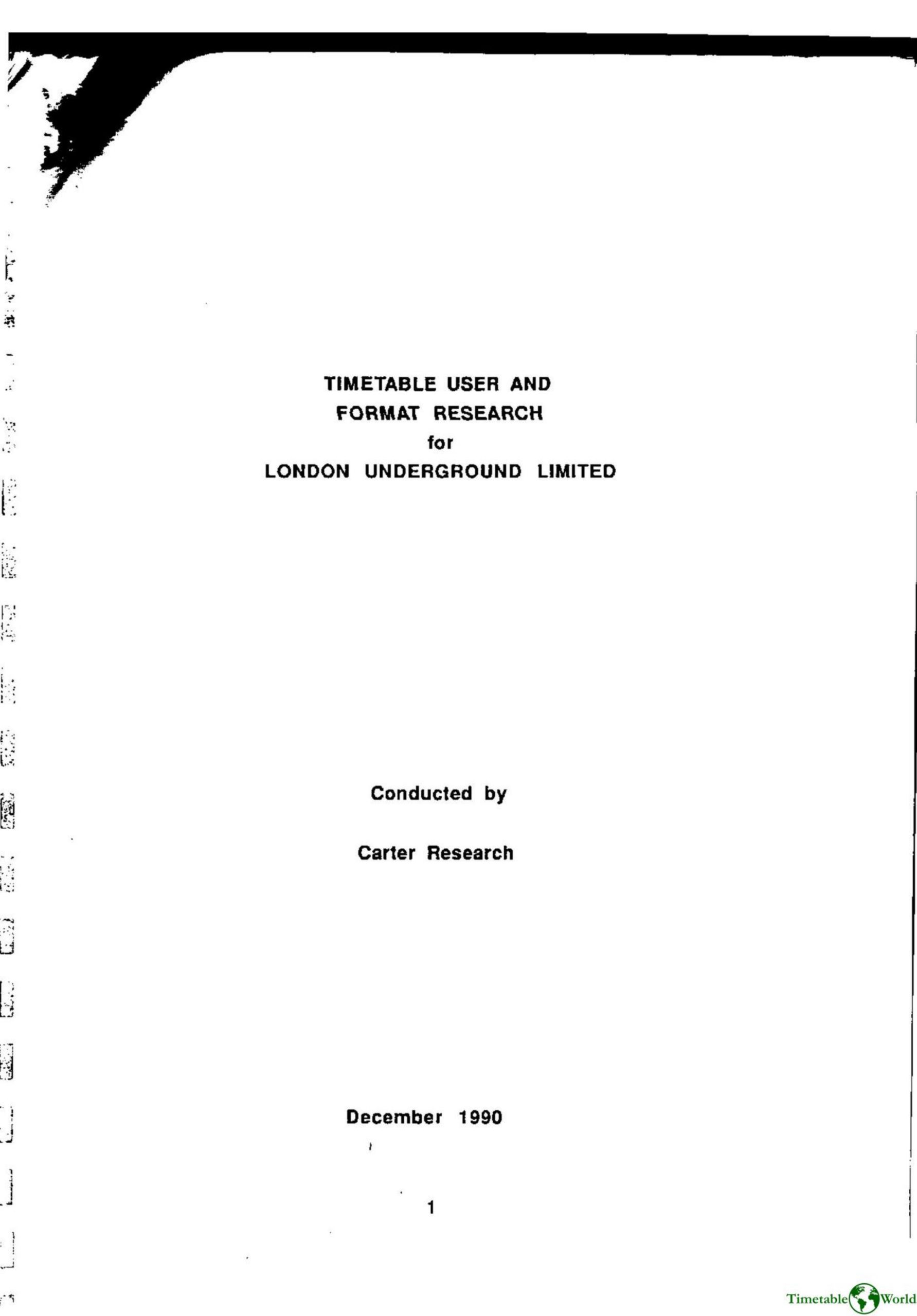 TIMETABLE USER AND
FORMAT RESEARCH
for
LONDON UNDERGROUND LIMITED

Conducted by

Carter Research

December 1990

1

Timetable World